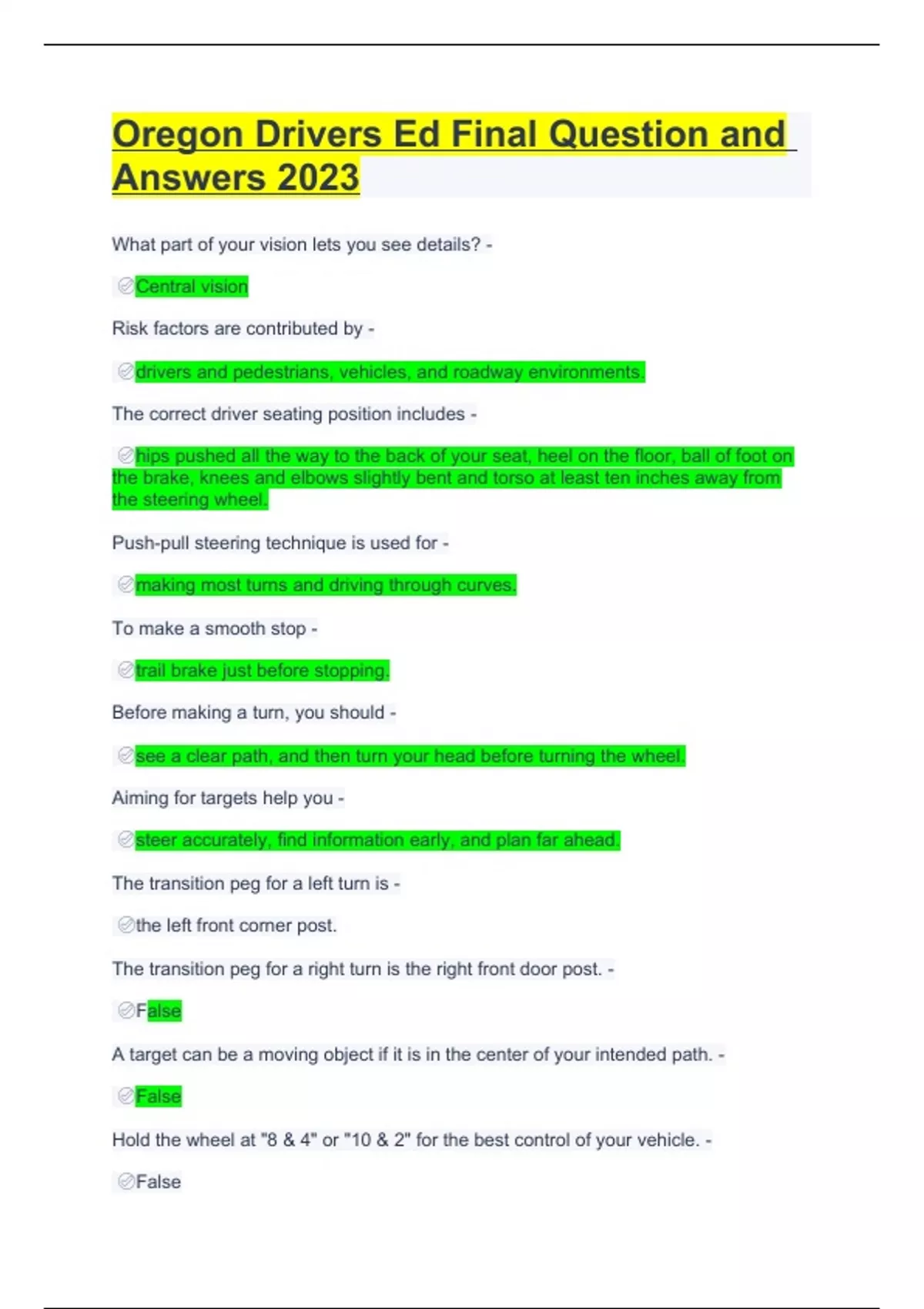 Oregon Drivers Ed Final Question and Answers 2023

What part of your vision lets you see details? -

Central vision

Risk factors are contributed by -

drivers and pedestrians, vehicles, and roadway environments.

The correct driver seating position includes -

hips pushed all the way to the back of your seat, heel on the floor, ball of foot on the brake, knees and elbows slightly bent and torso at least ten inches away from the steering wheel.

Push-pull steering technique is used for -

making most turns and driving through curves.

To make a smooth stop -

trail brake just before stopping.

Before making a turn, you should -

see a clear path, and then turn your head before turning the wheel.

Aiming for targets help you -

steer accurately, find information early, and plan far ahead.

The transition peg for a left turn is -

the left front corner post.

The transition peg for a right turn is the right front door post. -

False

A target can be a moving object if it is in the center of your intended path. -

False

Hold the wheel at "8 & 4" or "10 & 2" for the best control of your vehicle. -

False